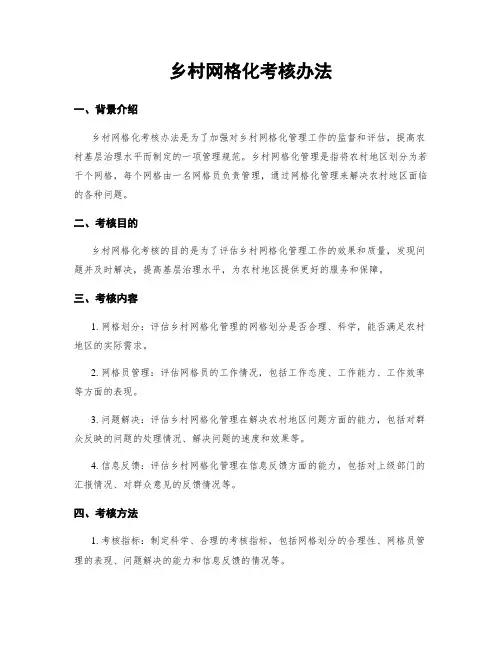 乡村网格化考核办法

一、背景介绍

乡村网格化考核办法是为了加强对乡村网格化管理工作的监督和评估，提高农村基层治理水平而制定的一项管理规范。乡村网格化管理是指将农村地区划分为若干个网格，每个网格由一名网格员负责管理，通过网格化管理来解决农村地区面临的各种问题。

二、考核目的

乡村网格化考核的目的是为了评估乡村网格化管理工作的效果和质量，发现问题并及时解决，提高基层治理水平，为农村地区提供更好的服务和保障。

三、考核内容

1. 网格划分：评估乡村网格化管理的网格划分是否合理、科学，能否满足农村地区的实际需求。

2. 网格员管理：评估网格员的工作情况，包括工作态度、工作能力、工作效率等方面的表现。

3. 问题解决：评估乡村网格化管理在解决农村地区问题方面的能力，包括对群众反映的问题的处理情况、解决问题的速度和效果等。

4. 信息反馈：评估乡村网格化管理在信息反馈方面的能力，包括对上级部门的汇报情况、对群众意见的反馈情况等。

四、考核方法

1. 考核指标：制定科学、合理的考核指标，包括网格划分的合理性、网格员管理的表现、问题解决的能力和信息反馈的情况等。